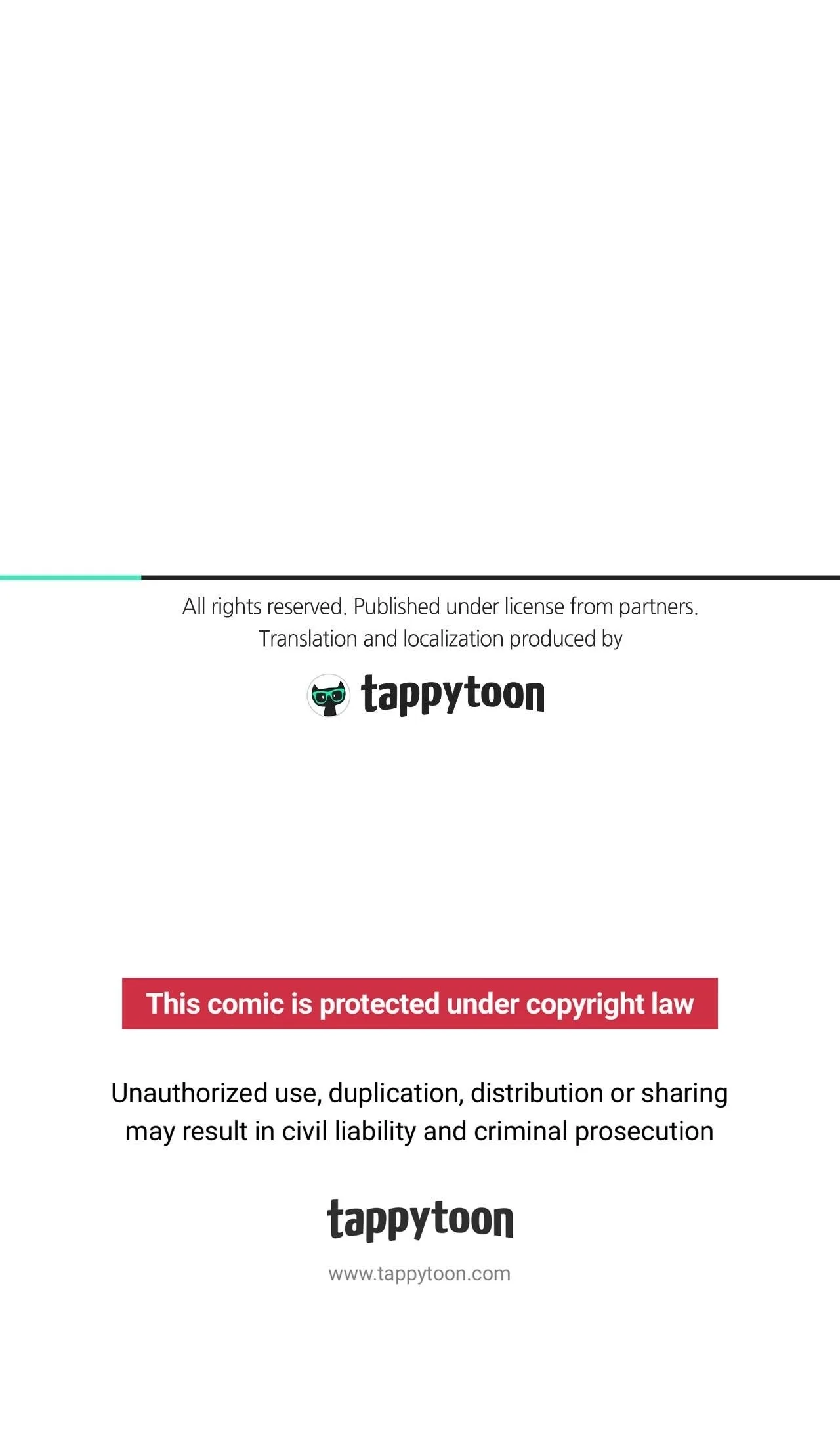 All rights reserved. Published under license from partners. Translation and localization produced by

tappytoon

This comic is protected under copyright law

Unauthorized use, duplication, distribution or sharing may result in civil liability and criminal prosecution

tappytoon

www.tappytoon.com